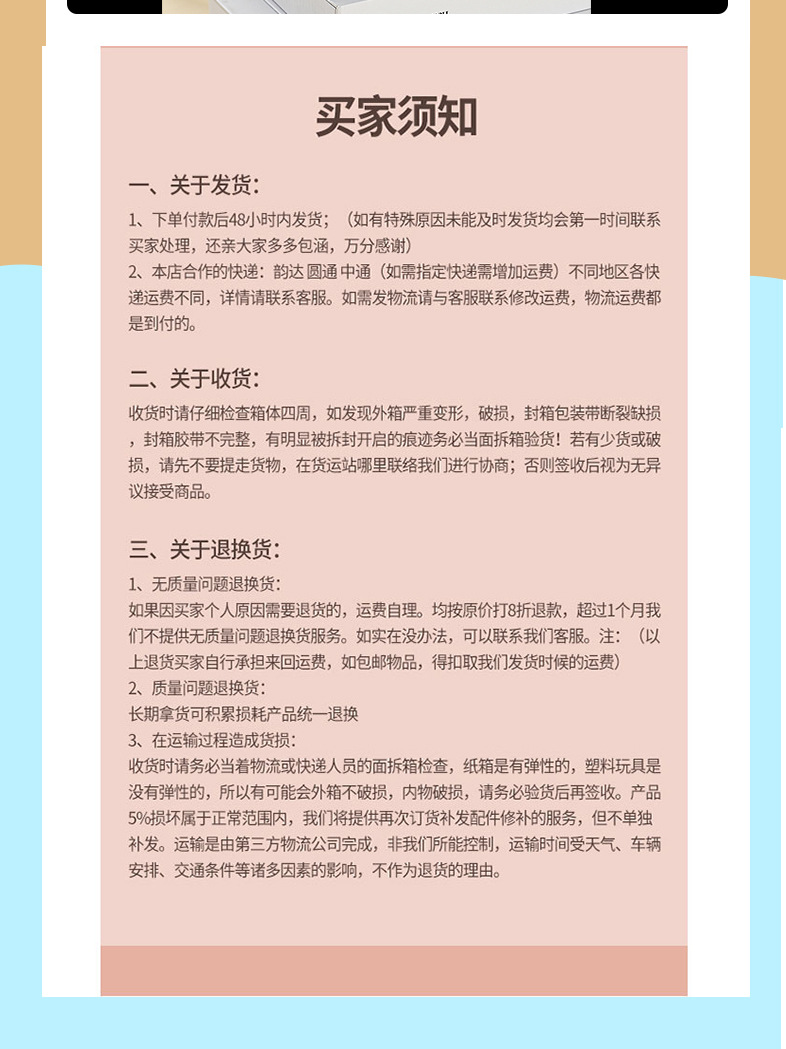 买家须知

一、关于发货：

1、下单付款后48小时内发货；（如有特殊原因未能及时发货均会第一时间联系买家处理，还亲大家多多包涵，万分感谢）
2、本店合作的快递：韵达 圆通 中通（如需指定快递需增加运费）不同地区各快递运费不同，详情请联系客服。如需发物流请与客服联系修改运费，物流运费都是到付的。

二、关于收货：

收货时请仔细检查箱体四周，如发现外箱严重变形，破损，封箱包装带断裂缺损，封箱胶带不完整，有明显被拆封开启的痕迹务必当面拆箱验货！若有少货或破损，请先不要提走货物，在货运站哪里联络我们进行协商；否则签收后视为无异议接受商品。

三、关于退换货：

1、无质量问题退换货：
如果因买家个人原因需要退货的，运费自理。均按原价打8折退款，超过1个月我们不提供无质量问题退换货服务。如实在没办法，可以联系我们客服。注：（以上退货买家自行承担来回运费，如包邮物品，得扣取我们发货时候的运费）
2、质量问题退换货：
长期拿货可积累损耗产品统一退换
3、在运输过程造成货损：
收货时请务必当着物流或快递人员的面拆箱检查，纸箱是有弹性的，塑料玩具是没有弹性的，所以有可能会外箱不破损，内物破损，请务必验货后再签收。产品5%损坏属于正常范围内，我们将提供再次订货补发配件修补的服务，但不单独补发。运输是由第三方物流公司完成，非我们所能控制，运输时间受天气、车辆安排、交通条件等诸多因素的影响，不作为退货的理由。